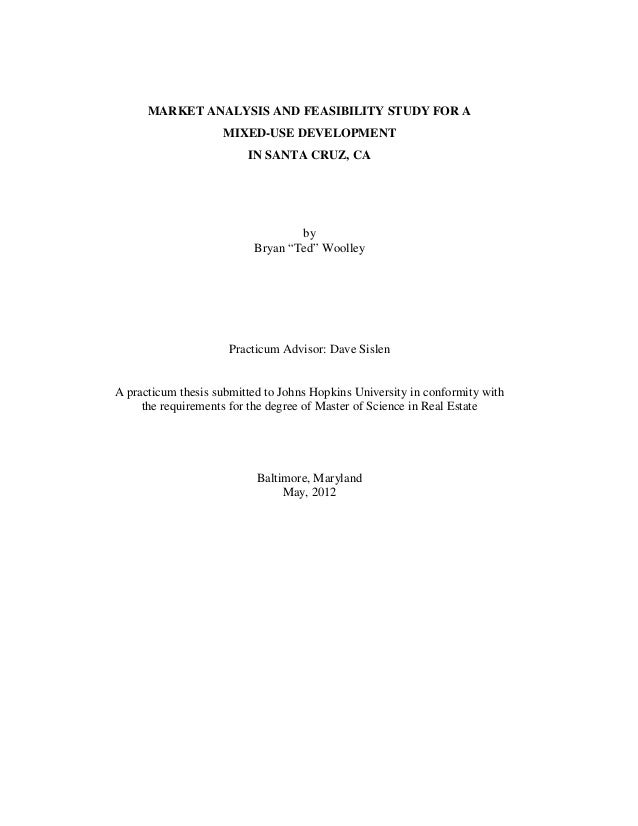 MARKET ANALYSIS AND FEASIBILITY STUDY FOR A
MIXED-USE DEVELOPMENT
IN SANTA CRUZ, CA

by
Bryan “Ted” Woolley

Practicum Advisor: Dave Sislen

A practicum thesis submitted to Johns Hopkins University in conformity with the requirements for the degree of Master of Science in Real Estate

Baltimore, Maryland
May, 2012